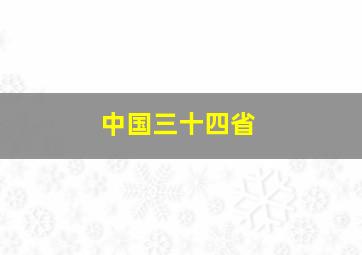 中国三十四省